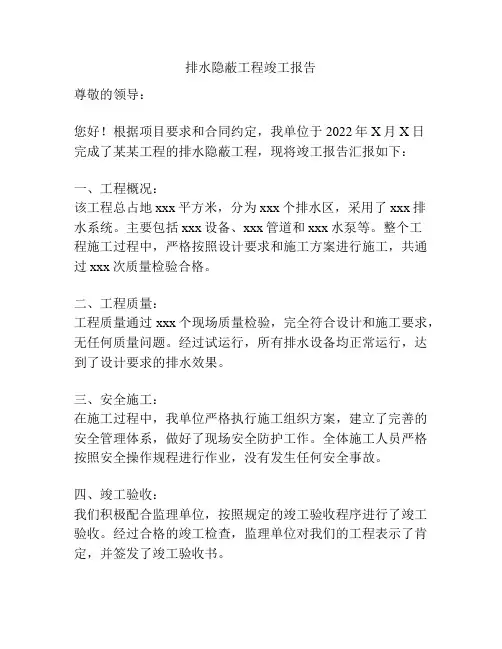 排水隐蔽工程竣工报告

尊敬的领导：

您好！根据项目要求和合同约定，我单位于 2022 年 X 月 X 日完成了某某工程的排水隐蔽工程，现将竣工报告汇报如下：

一、工程概况：
该工程总占地 xxx 平方米，分为 xxx 个排水区，采用了 xxx 排水系统。主要包括 xxx 设备、xxx 管道和 xxx 水泵等。整个工程施工过程中，严格按照设计要求和施工方案进行施工，共通过 xxx 次质量检验合格。

二、工程质量：
工程质量通过 xxx 个现场质量检验，完全符合设计和施工要求，无任何质量问题。经过试运行，所有排水设备均正常运行，达到了设计要求的排水效果。

三、安全施工：
在施工过程中，我单位严格执行施工组织方案，建立了完善的安全管理体系，做好了现场安全防护工作。全体施工人员严格按照安全操作规程进行作业，没有发生任何安全事故。

四、竣工验收：
我们积极配合监理单位，按照规定的竣工验收程序进行了竣工验收。经过合格的竣工检查，监理单位对我们的工程表示了肯定，并签发了竣工验收书。